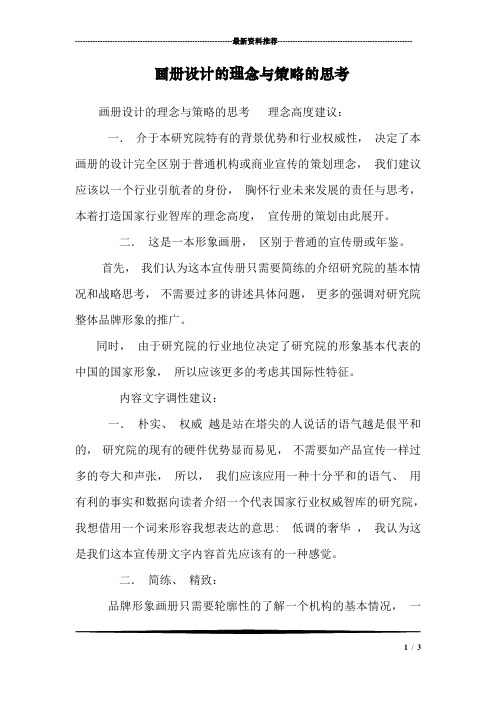 最新资料推荐

画册设计的理念与策略的思考

画册设计的理念与策略的思考　理念高度建议：

一．介于本研究院特有的背景优势和行业权威性，决定了本画册的设计完全区别于普通机构或商业宣传的策划理念，我们建议应该以一个行业引航者的身份，胸怀行业未来发展的责任与思考，本着打造国家行业智库的理念高度，宣传册的策划由此展开。

二．这是一本形象画册，区别于普通的宣传册或年鉴。

首先，我们认为这本宣传册只需要简练的介绍研究院的基本情况和战略思考，不需要过多的讲述具体问题，更多的强调对研究院整体品牌形象的推广。

同时，由于研究院的行业地位决定了研究院的形象基本代表的中国的国家形象，所以应该更多的考虑其国际性特征。

内容文字调性建议：

一．朴实、权威 越是站在塔尖的人说话的语气越是很平和的，研究院的现有的硬件优势显而易见，不需要如产品宣传一样过多的夸大和声张，所以，我们应该应用一种十分平和的语气、用有利的事实和数据向读者介绍一个代表国家行业权威智库的研究院，我想借用一个词来形容我想表达的意思：低调的奢华，我认为这是我们这本宣传册文字内容首先应该有的一种感觉。

二．简练、精致：

品牌形象画册只需要轮廓性的了解一个机构的基本情况，一

1 / 3